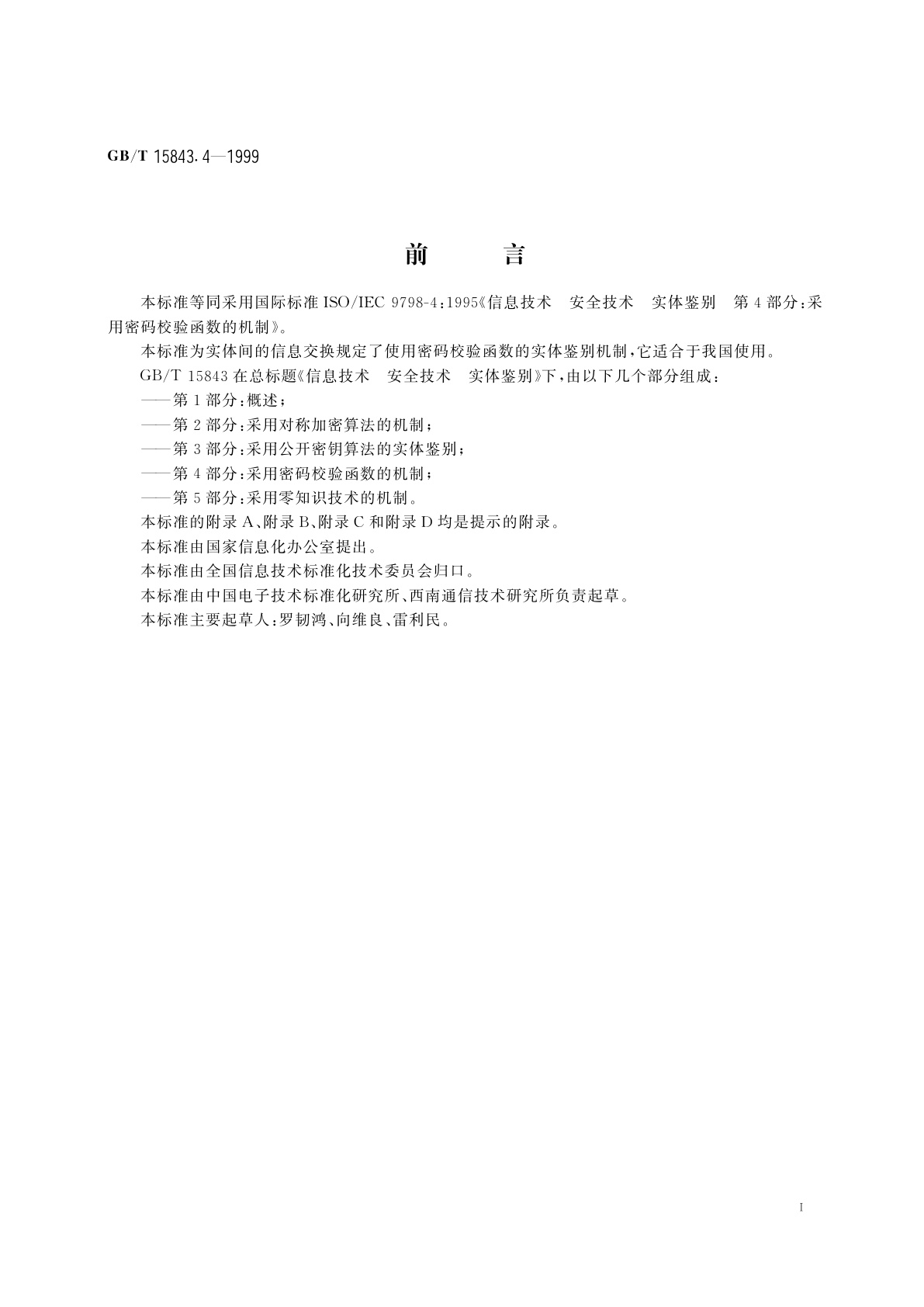 GB/T 15843.4—1999

前　　言

本标准等同采用国际标准 ISO/IEC 9798-4：1995《信息技术　安全技术　实体鉴别　第 4 部分：采用密码校验函数的机制》。

本标准为实体间的信息交换规定了使用密码校验函数的实体鉴别机制，它适合于我国使用。

GB/T 15843 在总标题《信息技术　安全技术　实体鉴别》下，由以下几个部分组成：

——第 1 部分：概述；

——第 2 部分：采用对称加密算法的机制；

——第 3 部分：采用公开密钥算法的实体鉴别；

——第 4 部分：采用密码校验函数的机制；

——第 5 部分：采用零知识技术的机制。

本标准的附录 A、附录 B、附录 C 和附录 D 均是提示的附录。

本标准由国家信息化办公室提出。

本标准由全国信息技术标准化技术委员会归口。

本标准由中国电子技术标准化研究所、西南通信技术研究所负责起草。

本标准主要起草人：罗韧鸿、向维良、雷利民。

I